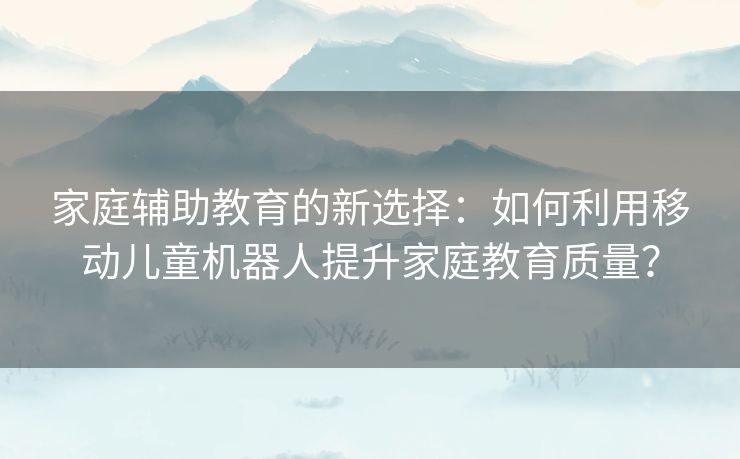 家庭辅助教育的新选择：如何利用移动儿童机器人提升家庭教育质量？